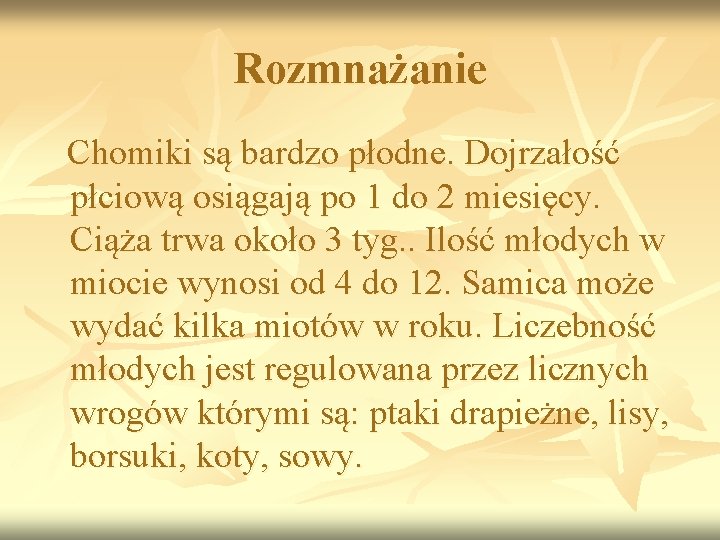 Rozmnażanie

Chomiki są bardzo płodne. Dojrzałość płciową osiągają po 1 do 2 miesięcy. Ciąża trwa około 3 tyg.. Ilość młodych w miocie wynosi od 4 do 12. Samica może wydać kilka miotów w roku. Liczebność młodych jest regulowana przez licznych wrogów którymi są: ptaki drapieżne, lisy, borsuki, koty, sowy.